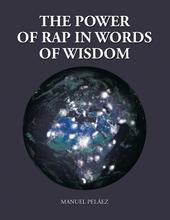 THE POWER OF RAP IN WORDS OF WISDOM

MANUEL PELÁEZ